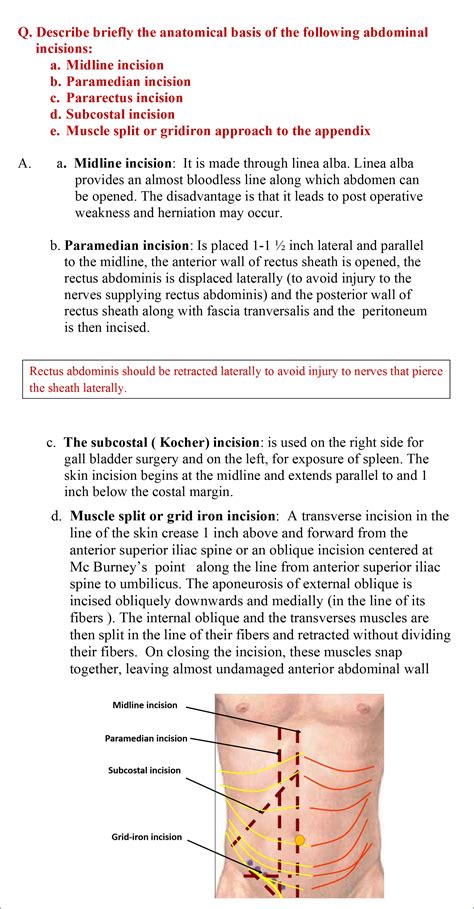 Q. Describe briefly the anatomical basis of the following abdominal incisions:
a. Midline incision
b. Paramedian incision
c. Pararectus incision
d. Subcostal incision
e. Muscle split or gridiron approach to the appendix

A. a. Midline incision: It is made through linea alba. Linea alba provides an almost bloodless line along which abdomen can be opened. The disadvantage is that it leads to post operative weakness and herniation may occur.

b. Paramedian incision: Is placed 1-1 ½ inch lateral and parallel to the midline, the anterior wall of rectus sheath is opened, the rectus abdominis is displaced laterally (to avoid injury to the nerves supplying rectus abdominis) and the posterior wall of rectus sheath along with fascia tranversalis and the peritoneum is then incised.

Rectus abdominis should be retracted laterally to avoid injury to nerves that pierce the sheath laterally.

c. The subcostal ( Kocher) incision: is used on the right side for gall bladder surgery and on the left, for exposure of spleen. The skin incision begins at the midline and extends parallel to and 1 inch below the costal margin.

d. Muscle split or grid iron incision: A transverse incision in the line of the skin crease 1 inch above and forward from the anterior superior iliac spine or an oblique incision centered at Mc Burney's point along the line from anterior superior iliac spine to umbilicus. The aponeurosis of external oblique is incised obliquely downwards and medially (in the line of its fibers ). The internal oblique and the transverses muscles are then split in the line of their fibers and retracted without dividing their fibers. On closing the incision, these muscles snap together, leaving almost undamaged anterior abdominal wall

Midline incision
Paramedian incision
Subcostal incision
Grid-iron incision